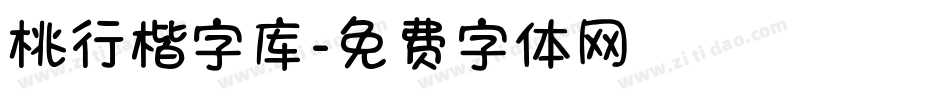 桃行楷字库-免费字体网

www.zitidao.com